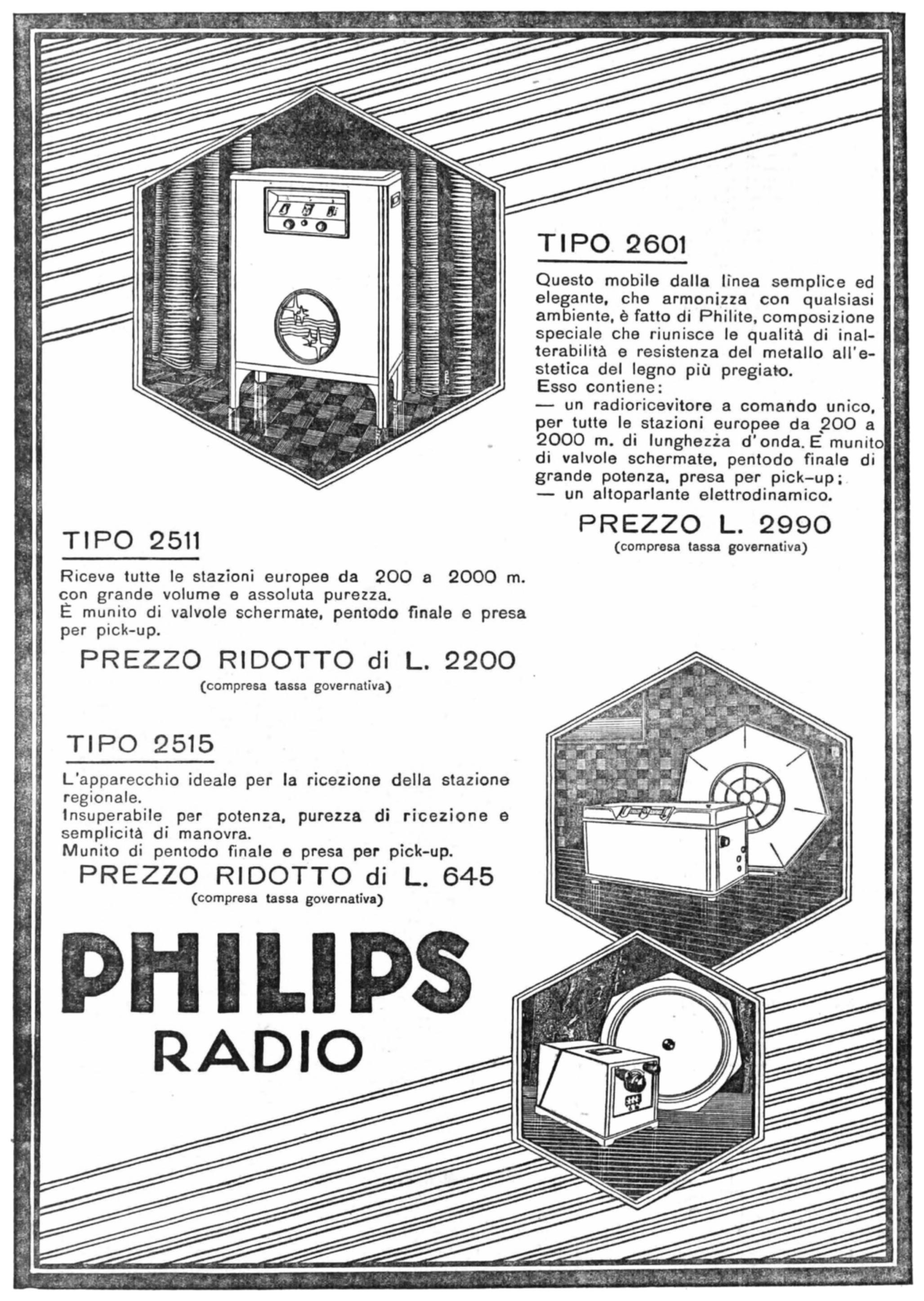 TIPO 2601

Questo mobile dalla linea semplice ed elegante, che armonizza con qualsiasi ambiente, è fatto di Philite, composizione speciale che riunisce le qualità di inalterabilità e resistenza del metallo all'estetica del legno più pregiato.
Esso contiene:
— un radioricevitore a comando unico, per tutte le stazioni europee da 200 a 2000 m. di lunghezza d'onda. È munito di valvole schermate, pentodo finale di grande potenza, presa per pick-up;
— un altoparlante elettrodinamico.

PREZZO L. 2990
(compresa tassa governativa)

TIPO 2511

Riceve tutte le stazioni europee da 200 a 2000 m. con grande volume e assoluta purezza.
È munito di valvole schermate, pentodo finale e presa per pick-up.

PREZZO RIDOTTO di L. 2200
(compresa tassa governativa)

TIPO 2515

L'apparecchio ideale per la ricezione della stazione regionale.
Insuperabile per potenza, purezza di ricezione e semplicità di manovra.
Munito di pentodo finale e presa per pick-up.

PREZZO RIDOTTO di L. 645
(compresa tassa governativa)

PHILIPS
RADIO